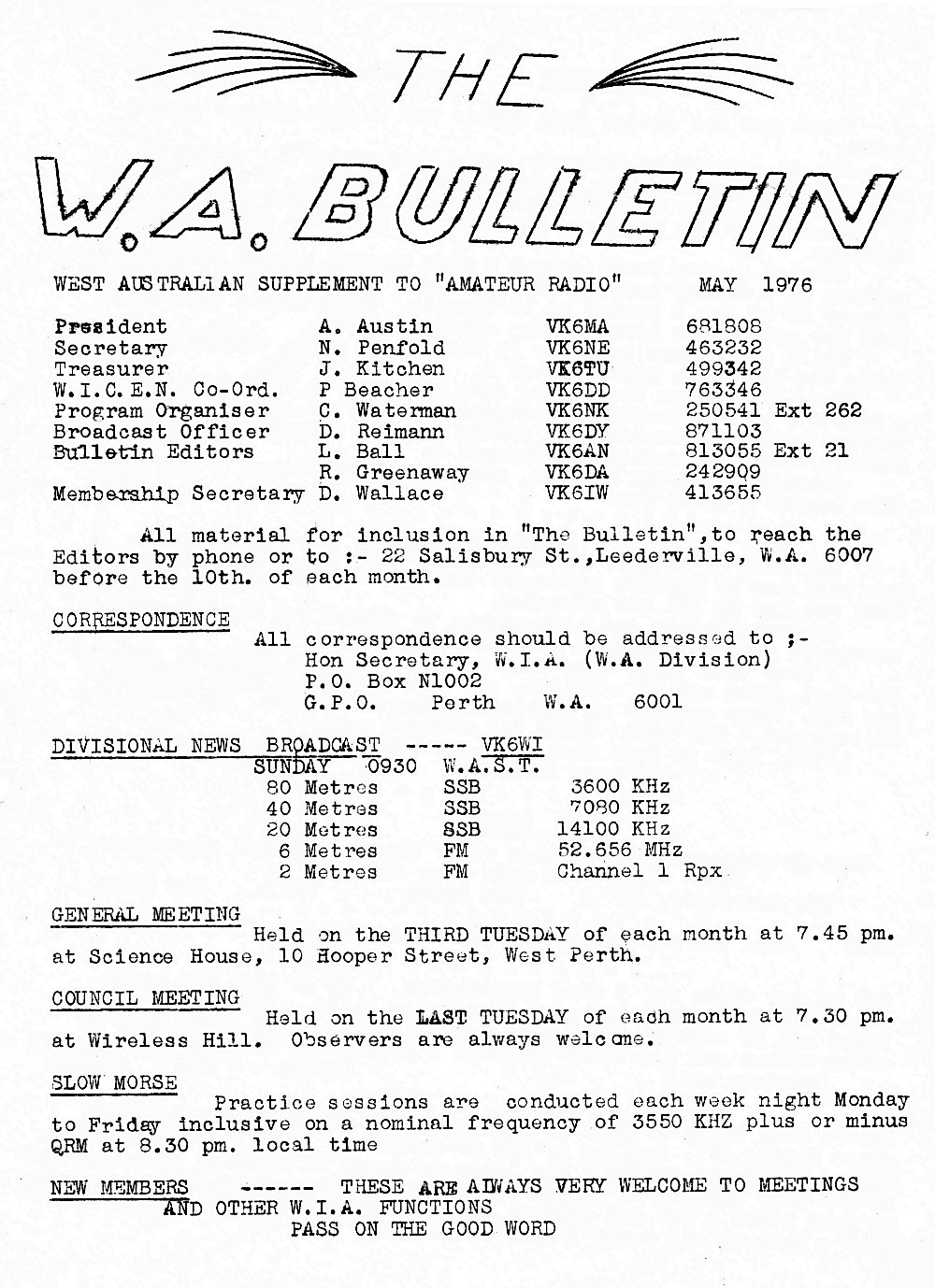 THE

W.A. BULLETIN

WEST AUSTRALIAN SUPPLEMENT TO "AMATEUR RADIO" MAY 1976

| | | | |
|---|---|---|---|
| President | A. Austin | VK6MA | 681808 |
| Secretary | N. Penfold | VK6NE | 463232 |
| Treasurer | J. Kitchen | VK6TU | 499342 |
| W.I.C.E.N. Co-Ord. | P Beacher | VK6DD | 763346 |
| Program Organiser | C. Waterman | VK6NK | 250541 Ext 262 |
| Broadcast Officer | D. Reimann | VK6DY | 871103 |
| Bulletin Editors | L. Ball | VK6AN | 813055 Ext 21 |
| | R. Greenaway | VK6DA | 242909 |
| Membership Secretary | D. Wallace | VK6IW | 413655 |

All material for inclusion in "The Bulletin", to reach the Editors by phone or to :- 22 Salisbury St., Leederville, W.A. 6007 before the 10th. of each month.

CORRESPONDENCE
All correspondence should be addressed to ;-
Hon Secretary, W.I.A. (W.A. Division)
P.O. Box N1002
G.P.O. Perth W.A. 6001

DIVISIONAL NEWS BROADCAST ----- VK6WI
SUNDAY 0930 W.A.S.T.

| | | |
|---|---|---|
| 80 Metres | SSB | 3600 KHz |
| 40 Metres | SSB | 7080 KHz |
| 20 Metres | SSB | 14100 KHz |
| 6 Metres | FM | 52.656 MHz |
| 2 Metres | FM | Channel 1 Rpx |

GENERAL MEETING
Held on the THIRD TUESDAY of each month at 7.45 pm. at Science House, 10 Hooper Street, West Perth.

COUNCIL MEETING
Held on the LAST TUESDAY of each month at 7.30 pm. at Wireless Hill. Observers are always welcome.

SLOW MORSE
Practice sessions are conducted each week night Monday to Friday inclusive on a nominal frequency of 3550 KHZ plus or minus QRM at 8.30 pm. local time

NEW MEMBERS ------ THESE ARE ALWAYS VERY WELCOME TO MEETINGS AND OTHER W.I.A. FUNCTIONS
PASS ON THE GOOD WORD